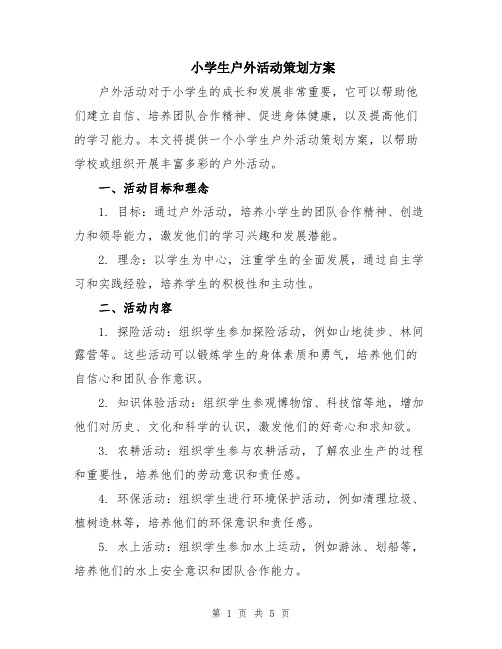 小学生户外活动策划方案

户外活动对于小学生的成长和发展非常重要，它可以帮助他们建立自信、培养团队合作精神、促进身体健康，以及提高他们的学习能力。本文将提供一个小学生户外活动策划方案，以帮助学校或组织开展丰富多彩的户外活动。

一、活动目标和理念

1. 目标：通过户外活动，培养小学生的团队合作精神、创造力和领导能力，激发他们的学习兴趣和发展潜能。

2. 理念：以学生为中心，注重学生的全面发展，通过自主学习和实践经验，培养学生的积极性和主动性。

二、活动内容

1. 探险活动：组织学生参加探险活动，例如山地徒步、林间露营等。这些活动可以锻炼学生的身体素质和勇气，培养他们的自信心和团队合作意识。

2. 知识体验活动：组织学生参观博物馆、科技馆等地，增加他们对历史、文化和科学的认识，激发他们的好奇心和求知欲。

3. 农耕活动：组织学生参与农耕活动，了解农业生产的过程和重要性，培养他们的劳动意识和责任感。

4. 环保活动：组织学生进行环境保护活动，例如清理垃圾、植树造林等，培养他们的环保意识和责任感。

5. 水上活动：组织学生参加水上运动，例如游泳、划船等，培养他们的水上安全意识和团队合作能力。

第 1 页 共 5 页